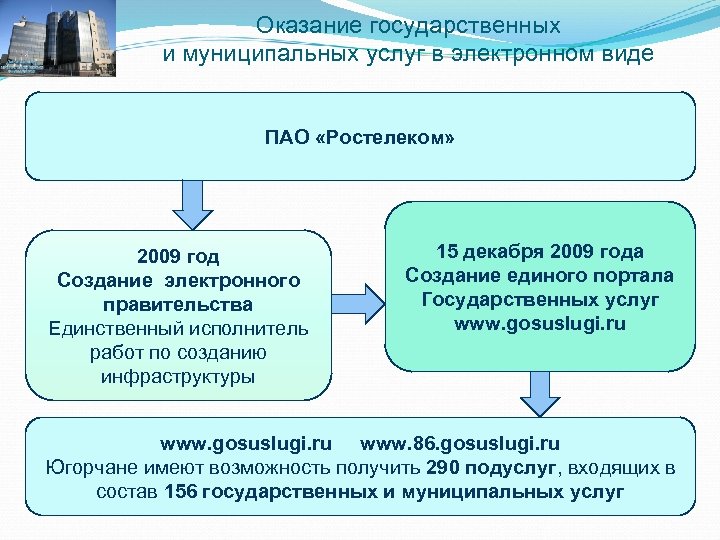 Оказание государственных и муниципальных услуг в электронном виде

ПАО «Ростелеком»

2009 год
Создание электронного правительства
Единственный исполнитель работ по созданию инфраструктуры

15 декабря 2009 года
Создание единого портала Государственных услуг
www.gosuslugi.ru

www.gosuslugi.ru www.86.gosuslugi.ru
Югорчане имеют возможность получить 290 подуслуг, входящих в состав 156 государственных и муниципальных услуг